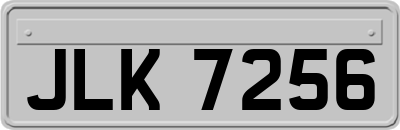 JLK 7256